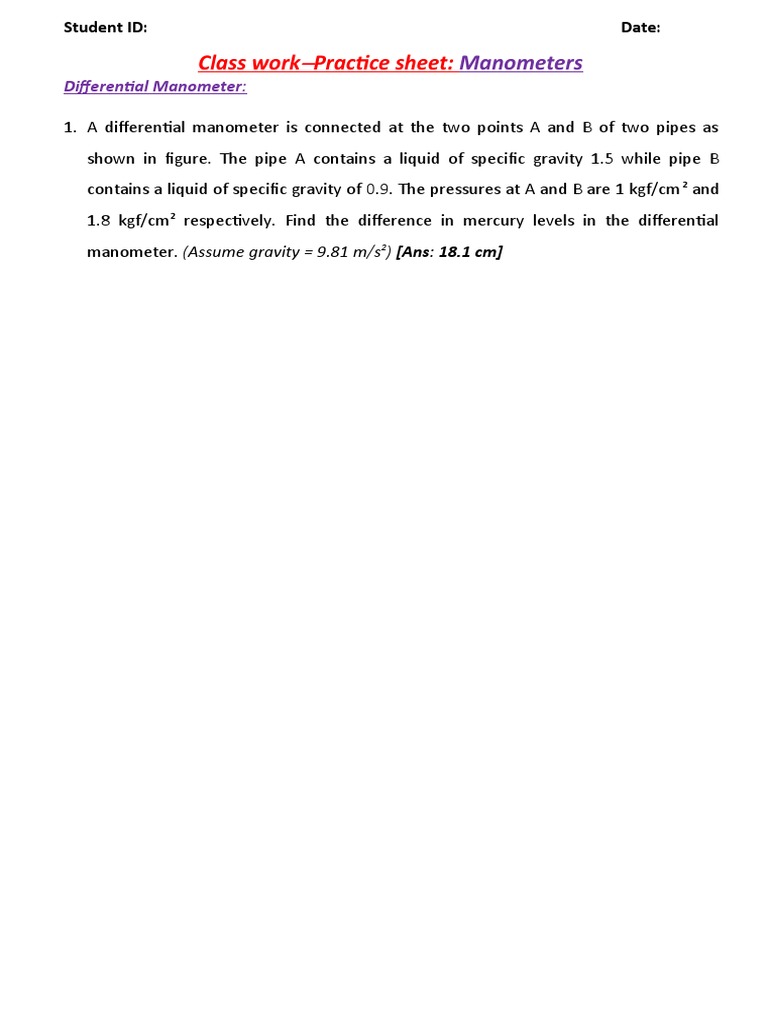 Student ID: Date:

Class work–Practice sheet: Manometers

Differential Manometer:

1. A differential manometer is connected at the two points A and B of two pipes as shown in figure. The pipe A contains a liquid of specific gravity 1.5 while pipe B contains a liquid of specific gravity of 0.9. The pressures at A and B are 1 kgf/cm$^2$ and 1.8 kgf/cm$^2$ respectively. Find the difference in mercury levels in the differential manometer. (Assume gravity = 9.81 m/s$^2$) [Ans: 18.1 cm]